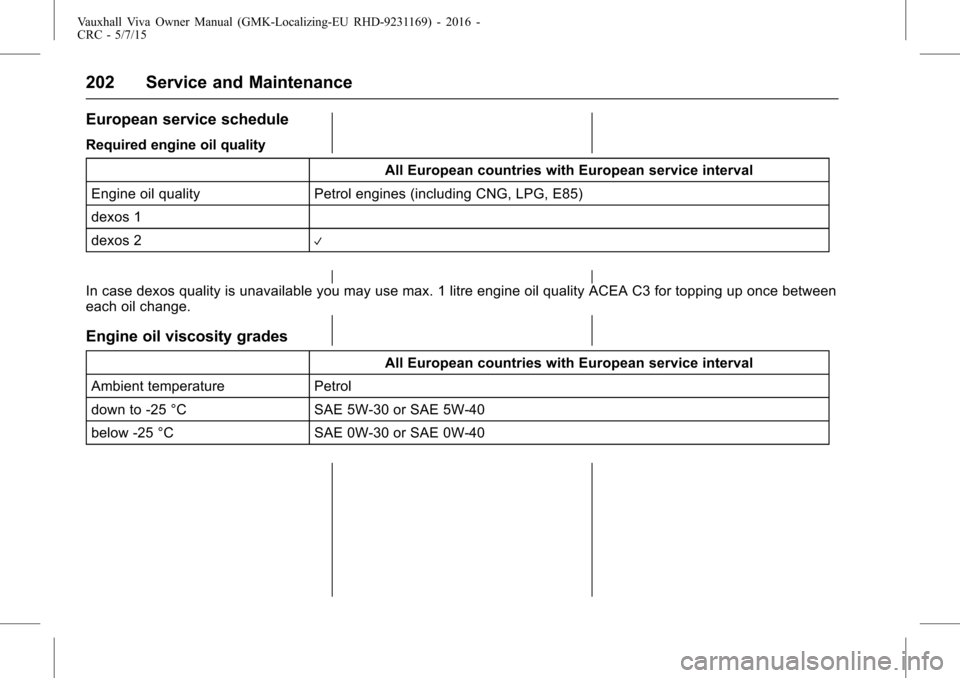 Vauxhall Viva Owner Manual (GMK-Localizing-EU RHD-9231169) - 2016 - CRC - 5/7/15

202 Service and Maintenance

European service schedule

Required engine oil quality

| | All European countries with European service interval |
|---|---|
| Engine oil quality | Petrol engines (including CNG, LPG, E85) |
| dexos 1 | |
| dexos 2 | ✓ |

In case dexos quality is unavailable you may use max. 1 litre engine oil quality ACEA C3 for topping up once between each oil change.

Engine oil viscosity grades

| | All European countries with European service interval |
|---|---|
| Ambient temperature | Petrol |
| down to -25 °C | SAE 5W-30 or SAE 5W-40 |
| below -25 °C | SAE 0W-30 or SAE 0W-40 |

carmanualsonline.info